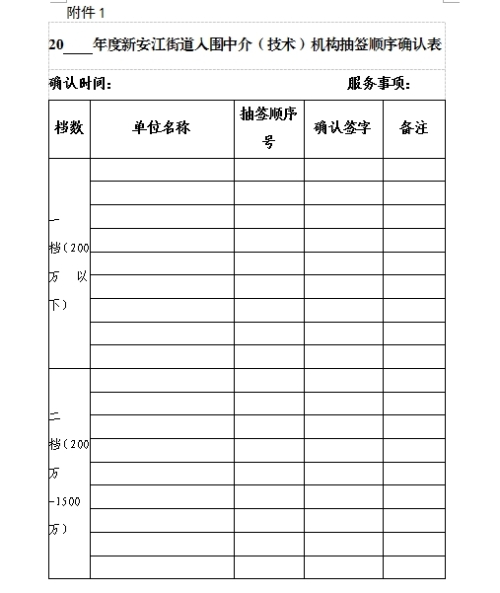 附件 1

20____年度新安江街道入围中介（技术）机构抽签顺序确认表

确认时间：　　　　　　　　　　服务事项：

| 档数 | 单位名称 | 抽签顺序号 | 确认签字 | 备注 |
|---|---|---|---|---|
| 一档（200万以下） | | | | |
| | | | | |
| | | | | |
| | | | | |
| | | | | |
| | | | | |
| | | | | |
| | | | | |
| | | | | |
| 二档（200万-1500万） | | | | |
| | | | | |
| | | | | |
| | | | | |
| | | | | |
| | | | | |
| | | | | |
| | | | | |
| | | | | |